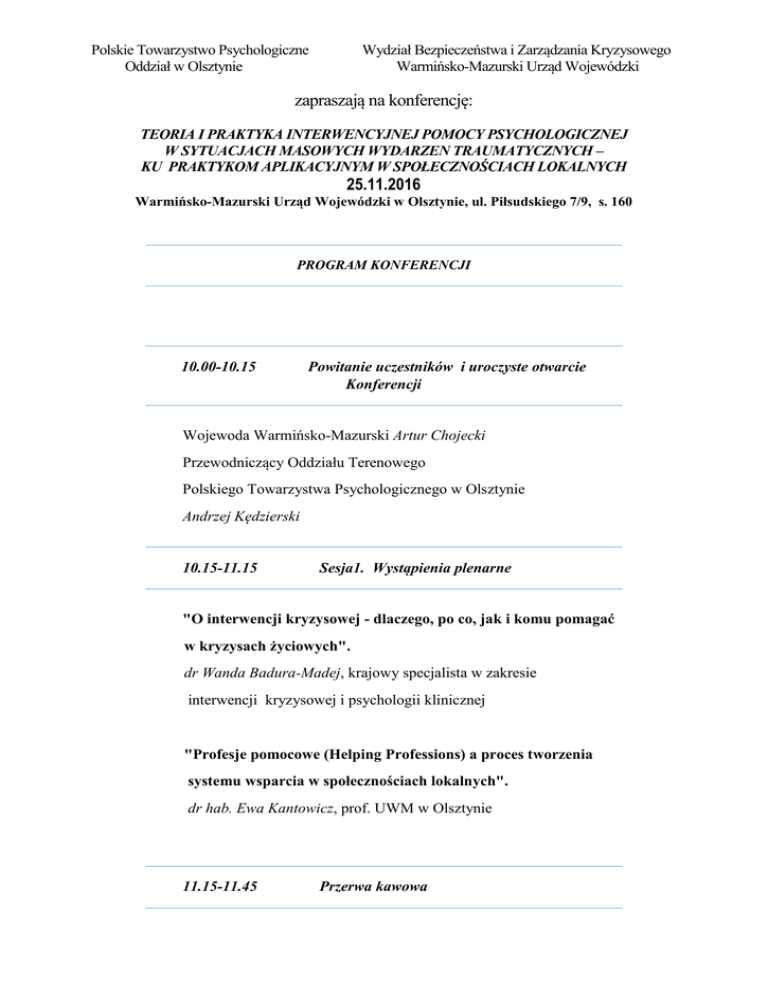 Polskie Towarzystwo Psychologiczne
Oddział w Olsztynie

Wydział Bezpieczeństwa i Zarządzania Kryzysowego
Warmińsko-Mazurski Urząd Wojewódzki

zapraszają na konferencję:

TEORIA I PRAKTYKA INTERWENCYJNEJ POMOCY PSYCHOLOGICZNEJ W SYTUACJACH MASOWYCH WYDARZEN TRAUMATYCZNYCH – KU PRAKTYKOM APLIKACYJNYM W SPOŁECZNOŚCIACH LOKALNYCH
25.11.2016
Warmińsko-Mazurski Urząd Wojewódzki w Olsztynie, ul. Piłsudskiego 7/9, s. 160

PROGRAM KONFERENCJI

10.00-10.15 Powitanie uczestników i uroczyste otwarcie Konferencji

Wojewoda Warmińsko-Mazurski Artur Chojecki

Przewodniczący Oddziału Terenowego

Polskiego Towarzystwa Psychologicznego w Olsztynie

Andrzej Kędzierski

10.15-11.15 Sesja1. Wystąpienia plenarne

"O interwencji kryzysowej - dlaczego, po co, jak i komu pomagać w kryzysach życiowych".

dr Wanda Badura-Madej, krajowy specjalista w zakresie interwencji kryzysowej i psychologii klinicznej

"Profesje pomocowe (Helping Professions) a proces tworzenia systemu wsparcia w społecznościach lokalnych".

dr hab. Ewa Kantowicz, prof. UWM w Olsztynie

11.15-11.45 Przerwa kawowa